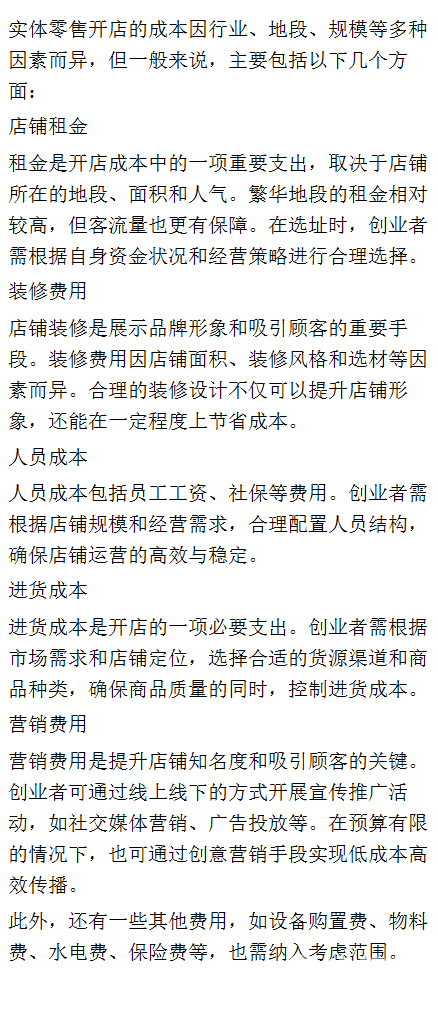 实体零售开店的成本因行业、地段、规模等多种因素而异，但一般来说，主要包括以下几个方面：

店铺租金

租金是开店成本中的一项重要支出，取决于店铺所在的地段、面积和人气。繁华地段的租金相对较高，但客流量也更有保障。在选址时，创业者需根据自身资金状况和经营策略进行合理选择。

装修费用

店铺装修是展示品牌形象和吸引顾客的重要手段。装修费用因店铺面积、装修风格和选材等因素而异。合理的装修设计不仅可以提升店铺形象，还能在一定程度上节省成本。

人员成本

人员成本包括员工工资、社保等费用。创业者需根据店铺规模和经营需求，合理配置人员结构，确保店铺运营的高效与稳定。

进货成本

进货成本是开店的一项必要支出。创业者需根据市场需求和店铺定位，选择合适的货源渠道和商品种类，确保商品质量的同时，控制进货成本。

营销费用

营销费用是提升店铺知名度和吸引顾客的关键。创业者可通过线上线下的方式开展宣传推广活动，如社交媒体营销、广告投放等。在预算有限的情况下，也可通过创意营销手段实现低成本高效传播。

此外，还有一些其他费用，如设备购置费、物料费、水电费、保险费等，也需纳入考虑范围。